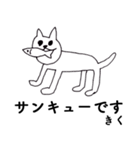 サンキューです
きく